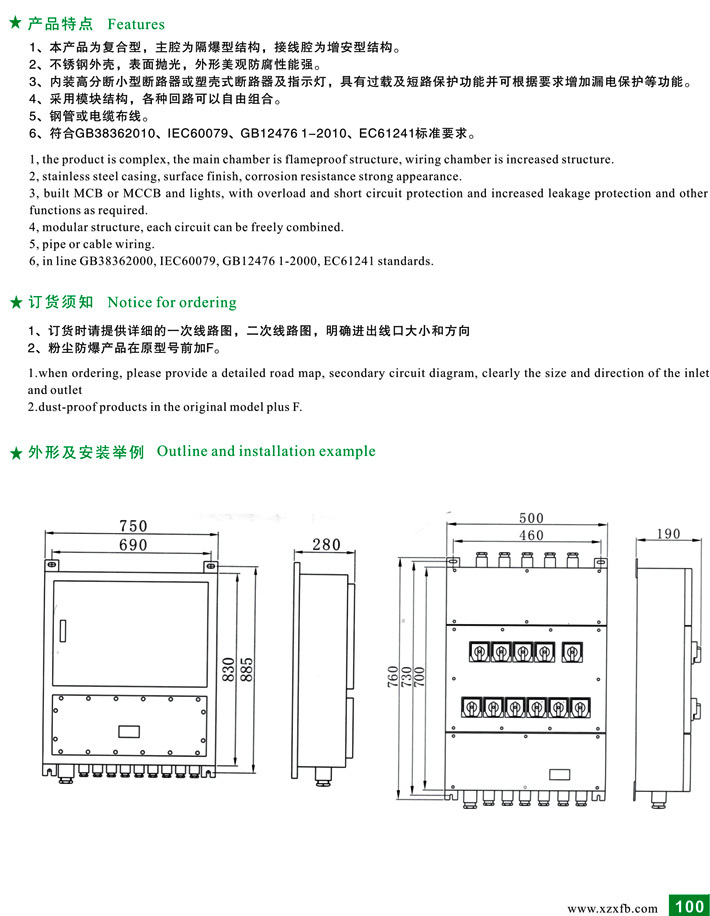 ★ 产品特点 Features

1、本产品为复合型，主腔为隔爆型结构，接线腔为增安型结构。
2、不锈钢外壳，表面抛光，外形美观防腐性能强。
3、内装高分断小型断路器或塑壳式断路器及指示灯，具有过载及短路保护功能并可根据要求增加漏电保护等功能。
4、采用模块结构，各种回路可以自由组合。
5、钢管或电缆布线。
6、符合GB38362010、IEC60079、GB12476 1-2010、EC61241标准要求。

1, the product is complex, the main chamber is flameproof structure, wiring chamber is increased structure.
2, stainless steel casing, surface finish, corrosion resistance strong appearance.
3, built MCB or MCCB and lights, with overload and short circuit protection and increased leakage protection and other functions as required.
4, modular structure, each circuit can be freely combined.
5, pipe or cable wiring.
6, in line GB38362000, IEC60079, GB12476 1-2000, EC61241 standards.

★ 订货须知 Notice for ordering

1、订货时请提供详细的一次线路图，二次线路图，明确进出线口大小和方向
2、粉尘防爆产品在原型号前加F。

1.when ordering, please provide a detailed road map, secondary circuit diagram, clearly the size and direction of the inlet and outlet
2.dust-proof products in the original model plus F.

★ 外形及安装举例 Outline and installation example

750
690
830
885
280
500
460
760
730
700
190

www.xzxfb.com 100